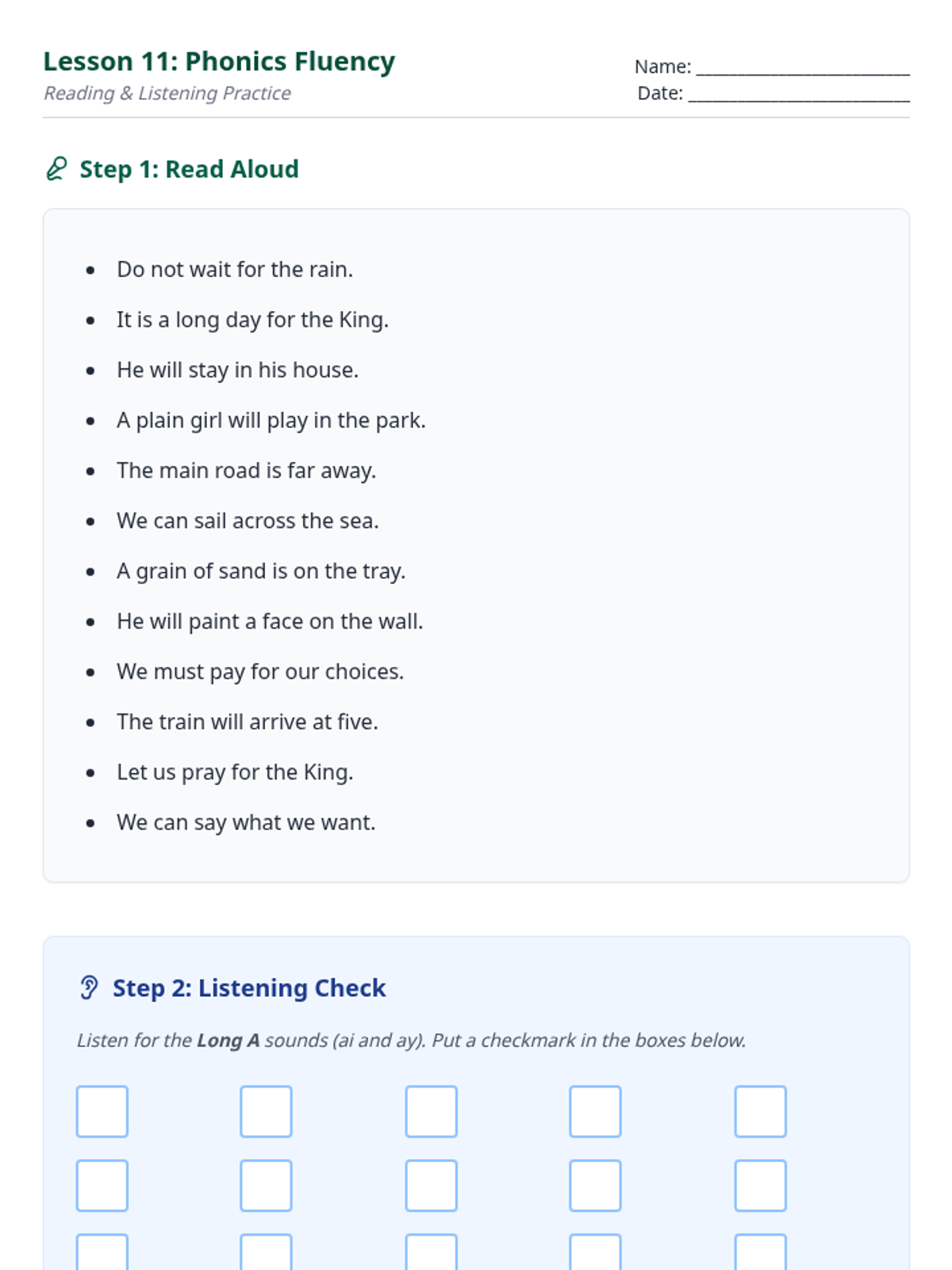 Lesson 11: Phonics Fluency
Reading & Listening Practice

Name: ____
Date: ____

Step 1: Read Aloud

• Do not wait for the rain.
• It is a long day for the King.
• He will stay in his house.
• A plain girl will play in the park.
• The main road is far away.
• We can sail across the sea.
• A grain of sand is on the tray.
• He will paint a face on the wall.
• We must pay for our choices.
• The train will arrive at five.
• Let us pray for the King.
• We can say what we want.

Step 2: Listening Check

Listen for the Long A sounds (ai and ay). Put a checkmark in the boxes below.

☐ ☐ ☐ ☐ ☐
☐ ☐ ☐ ☐ ☐
☐ ☐ ☐ ☐ ☐